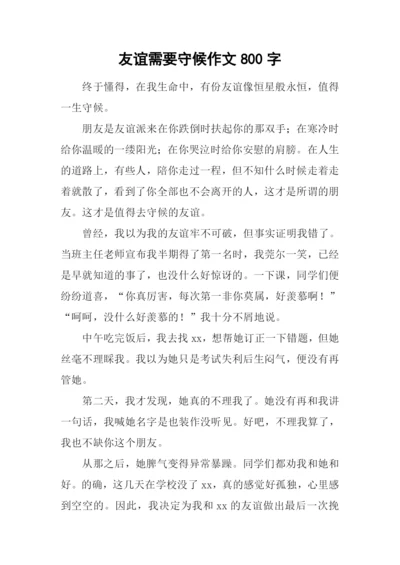 友谊需要守候作文 800 字

终于懂得，在我生命中，有份友谊像恒星般永恒，值得一生守候。

朋友是友谊派来在你跌倒时扶起你的那双手；在寒冷时给你温暖的一缕阳光；在你哭泣时给你安慰的肩膀。在人生的道路上，有些人，陪你走过一程，但不知什么时候走着走着就散了，看到了你全部也不会离开的人，这才是所谓的朋友。这才是值得去守候的友谊。

曾经，我以为我的友谊牢不可破，但事实证明我错了。当班主任老师宣布我半期得了第一名时，我莞尔一笑，已经是早就知道的事了，也没什么好惊讶的。一下课，同学们便纷纷道喜，“你真厉害，每次第一非你莫属，好羡慕啊！”“呵呵，没什么好羡慕的！”我十分不屑地说。

中午吃完饭后，我去找 xx，想帮她订正一下错题，但她丝毫不理睬我。我以为她只是考试失利后生闷气，便没有再管她。

第二天，我才发现，她真的不理我了。她没有再和我讲一句话，我喊她名字是也装作没听见。好吧，不理我算了，我也不缺你这个朋友。

从那之后，她脾气变得异常暴躁。同学们都劝我和她和好。的确，这几天在学校没了 xx，真的感觉好孤独，心里感到空空的。因此，我决定为我和 xx 的友谊做出最后一次挽